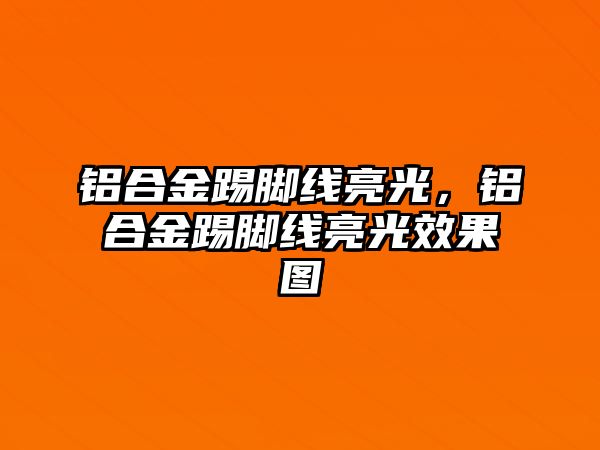 铝合金踢脚线亮光，铝合金踢脚线亮光效果图